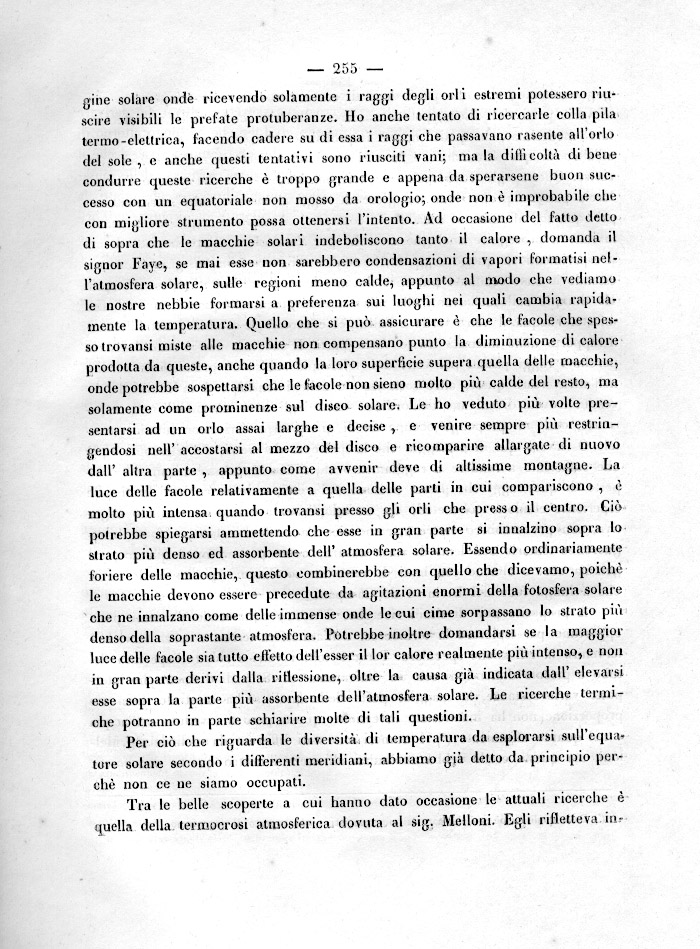 — 255 —

gine solare onde ricevendo solamente i raggi degli orli estremi potessero riuscire visibili le prefate protuberanze. Ho anche tentato di ricercarle colla pila termo-elettrica, facendo cadere su di essa i raggi che passavano rasente all'orlo del sole, e anche questi tentativi sono riusciti vani; ma la difficoltà di bene condurre queste ricerche è troppo grande e appena da sperarsene buon successo con un equatoriale non mosso da orologio; onde non è improbabile che con migliore strumento possa ottenersi l'intento. Ad occasione del fatto detto di sopra che le macchie solari indeboliscono tanto il calore, domanda il signor Faye, se mai esse non sarebbero condensazioni di vapori formatisi nell'atmosfera solare, sulle regioni meno calde, appunto al modo che vediamo le nostre nebbie formarsi a preferenza sui luoghi nei quali cambia rapidamente la temperatura. Quello che si può assicurare è che le facole che spesso trovansi miste alle macchie non compensano punto la diminuzione di calore prodotta da queste, anche quando la loro superficie supera quella delle macchie, onde potrebbe sospettarsi che le facole non sieno molto più calde del resto, ma solamente come prominenze sul disco solare. Le ho veduto più volte presentarsi ad un orlo assai larghe e decise, e venire sempre più restringendosi nell' accostarsi al mezzo del disco e ricomparire allargate di nuovo dall' altra parte, appunto come avvenir deve di altissime montagne. La luce delle facole relativamente a quella delle parti in cui compariscono, è molto più intensa quando trovansi presso gli orli che presso il centro. Ciò potrebbe spiegarsi ammettendo che esse in gran parte si innalzino sopra lo strato più denso ed assorbente dell' atmosfera solare. Essendo ordinariamente foriere delle macchie, questo combinerebbe con quello che dicevamo, poichè le macchie devono essere precedute da agitazioni enormi della fotosfera solare che ne innalzano come delle immense onde le cui cime sorpassano lo strato più denso della soprastante atmosfera. Potrebbe inoltre domandarsi se la maggior luce delle facole sia tutto effetto dell'esser il lor calore realmente più intenso, e non in gran parte derivi dalla riflessione, oltre la causa già indicata dall' elevarsi esse sopra la parte più assorbente dell'atmosfera solare. Le ricerche termiche potranno in parte schiarire molte di tali questioni.

Per ciò che riguarda le diversità di temperatura da esplorarsi sull'equatore solare secondo i differenti meridiani, abbiamo già detto da principio perchè non ce ne siamo occupati.

Tra le belle scoperte a cui hanno dato occasione le attuali ricerche è quella della termocrosi atmosferica dovuta al sig. Melloni. Egli rifletteva in-